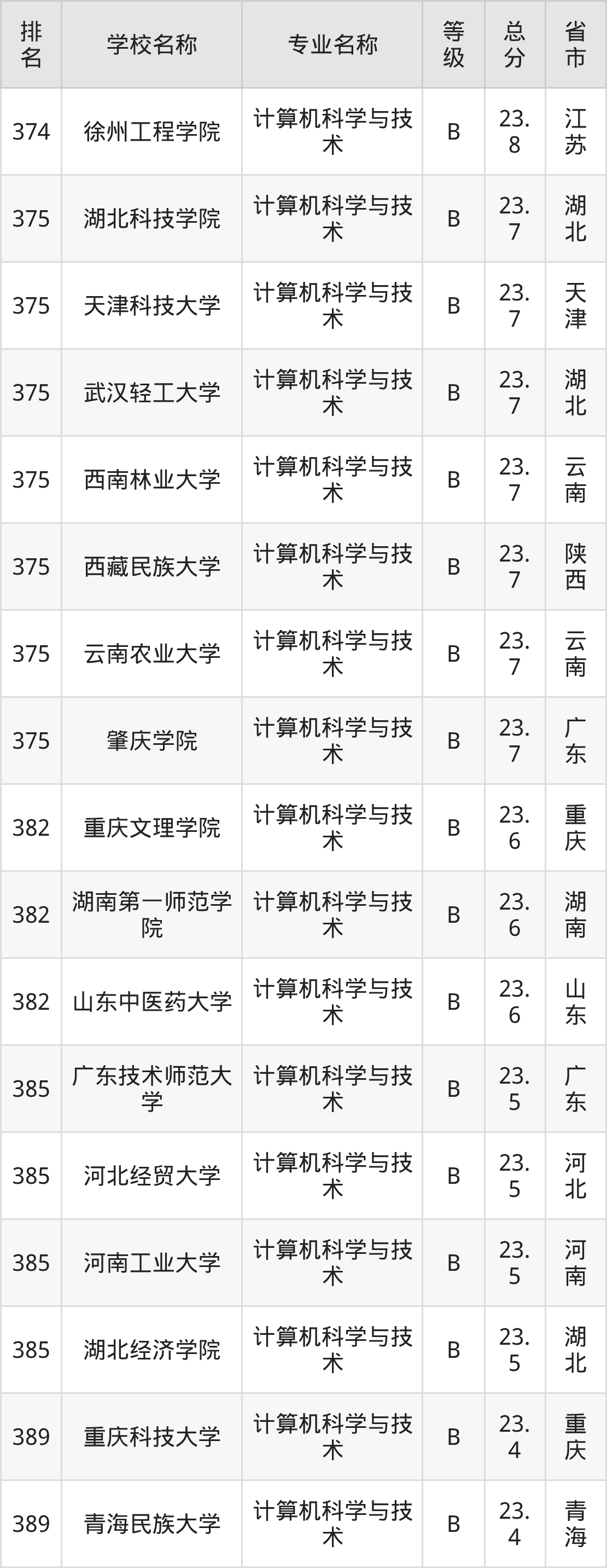 | 排名 | 学校名称 | 专业名称 | 等级 | 总分 | 省市 |
|---|---|---|---|---|---|
| 374 | 徐州工程学院 | 计算机科学与技术 | B | 23.8 | 江苏 |
| 375 | 湖北科技学院 | 计算机科学与技术 | B | 23.7 | 湖北 |
| 375 | 天津科技大学 | 计算机科学与技术 | B | 23.7 | 天津 |
| 375 | 武汉轻工大学 | 计算机科学与技术 | B | 23.7 | 湖北 |
| 375 | 西南林业大学 | 计算机科学与技术 | B | 23.7 | 云南 |
| 375 | 西藏民族大学 | 计算机科学与技术 | B | 23.7 | 陕西 |
| 375 | 云南农业大学 | 计算机科学与技术 | B | 23.7 | 云南 |
| 375 | 肇庆学院 | 计算机科学与技术 | B | 23.7 | 广东 |
| 382 | 重庆文理学院 | 计算机科学与技术 | B | 23.6 | 重庆 |
| 382 | 湖南第一师范学院 | 计算机科学与技术 | B | 23.6 | 湖南 |
| 382 | 山东中医药大学 | 计算机科学与技术 | B | 23.6 | 山东 |
| 385 | 广东技术师范大学 | 计算机科学与技术 | B | 23.5 | 广东 |
| 385 | 河北经贸大学 | 计算机科学与技术 | B | 23.5 | 河北 |
| 385 | 河南工业大学 | 计算机科学与技术 | B | 23.5 | 河南 |
| 385 | 湖北经济学院 | 计算机科学与技术 | B | 23.5 | 湖北 |
| 389 | 重庆科技大学 | 计算机科学与技术 | B | 23.4 | 重庆 |
| 389 | 青海民族大学 | 计算机科学与技术 | B | 23.4 | 青海 |